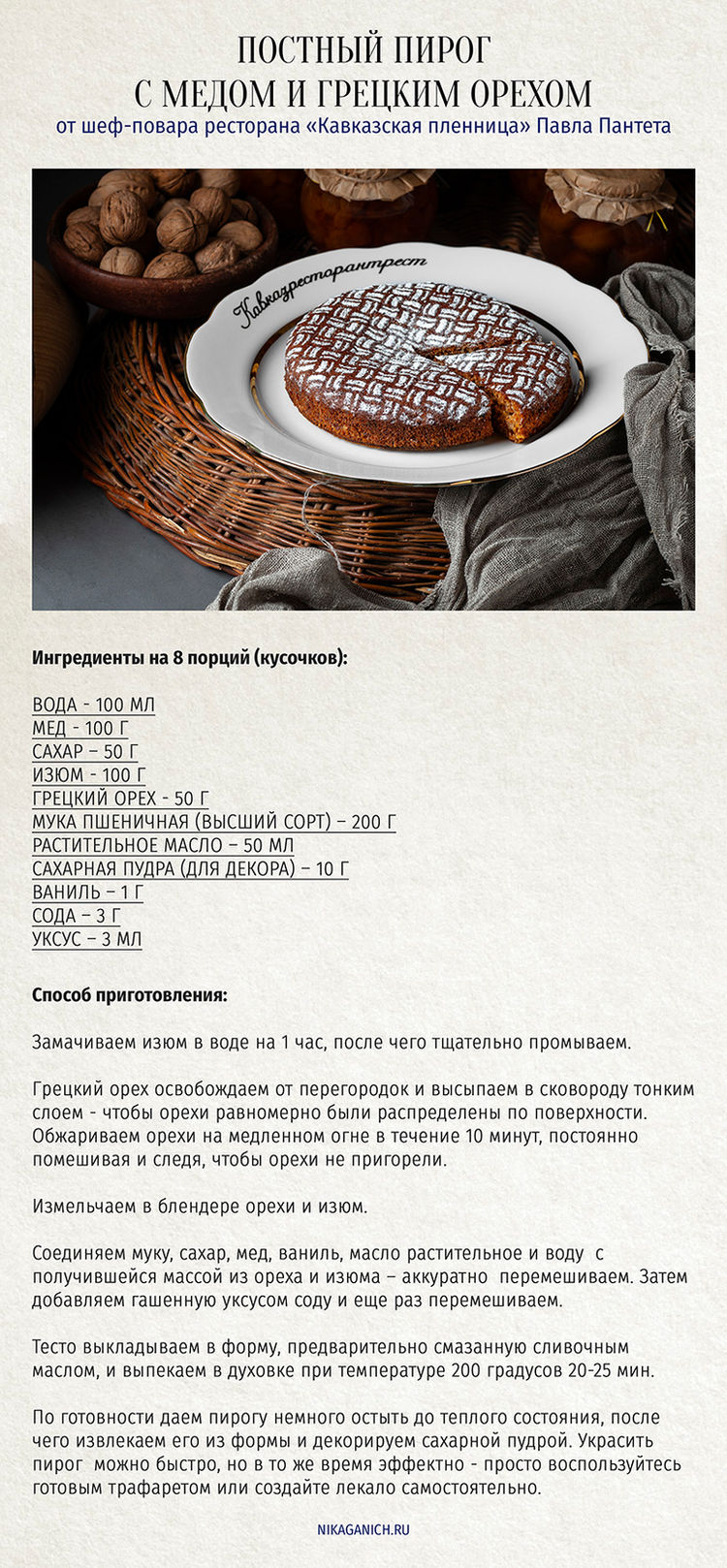 ПОСТНЫЙ ПИРОГ С МЕДОМ И ГРЕЦКИМ ОРЕХОМ
от шеф-повара ресторана «Кавказская пленница» Павла Пантета

Кавказресторантрест

Ингредиенты на 8 порций (кусочков):

ВОДА - 100 МЛ
МЕД - 100 Г
САХАР – 50 Г
ИЗЮМ - 100 Г
ГРЕЦКИЙ ОРЕХ - 50 Г
МУКА ПШЕНИЧНАЯ (ВЫСШИЙ СОРТ) – 200 Г
РАСТИТЕЛЬНОЕ МАСЛО – 50 МЛ
САХАРНАЯ ПУДРА (ДЛЯ ДЕКОРА) – 10 Г
ВАНИЛЬ – 1 Г
СОДА – 3 Г
УКСУС – 3 МЛ

Способ приготовления:

Замачиваем изюм в воде на 1 час, после чего тщательно промываем.

Грецкий орех освобождаем от перегородок и высыпаем в сковороду тонким слоем - чтобы орехи равномерно были распределены по поверхности. Обжариваем орехи на медленном огне в течение 10 минут, постоянно помешивая и следя, чтобы орехи не пригорели.

Измельчаем в блендере орехи и изюм.

Соединяем муку, сахар, мед, ваниль, масло растительное и воду с получившейся массой из ореха и изюма – аккуратно перемешиваем. Затем добавляем гашенную уксусом соду и еще раз перемешиваем.

Тесто выкладываем в форму, предварительно смазанную сливочным маслом, и выпекаем в духовке при температуре 200 градусов 20-25 мин.

По готовности даем пирогу немного остыть до теплого состояния, после чего извлекаем его из формы и декорируем сахарной пудрой. Украсить пирог можно быстро, но в то же время эффектно - просто воспользуйтесь готовым трафаретом или создайте лекало самостоятельно.

NIKAGANICH.RU